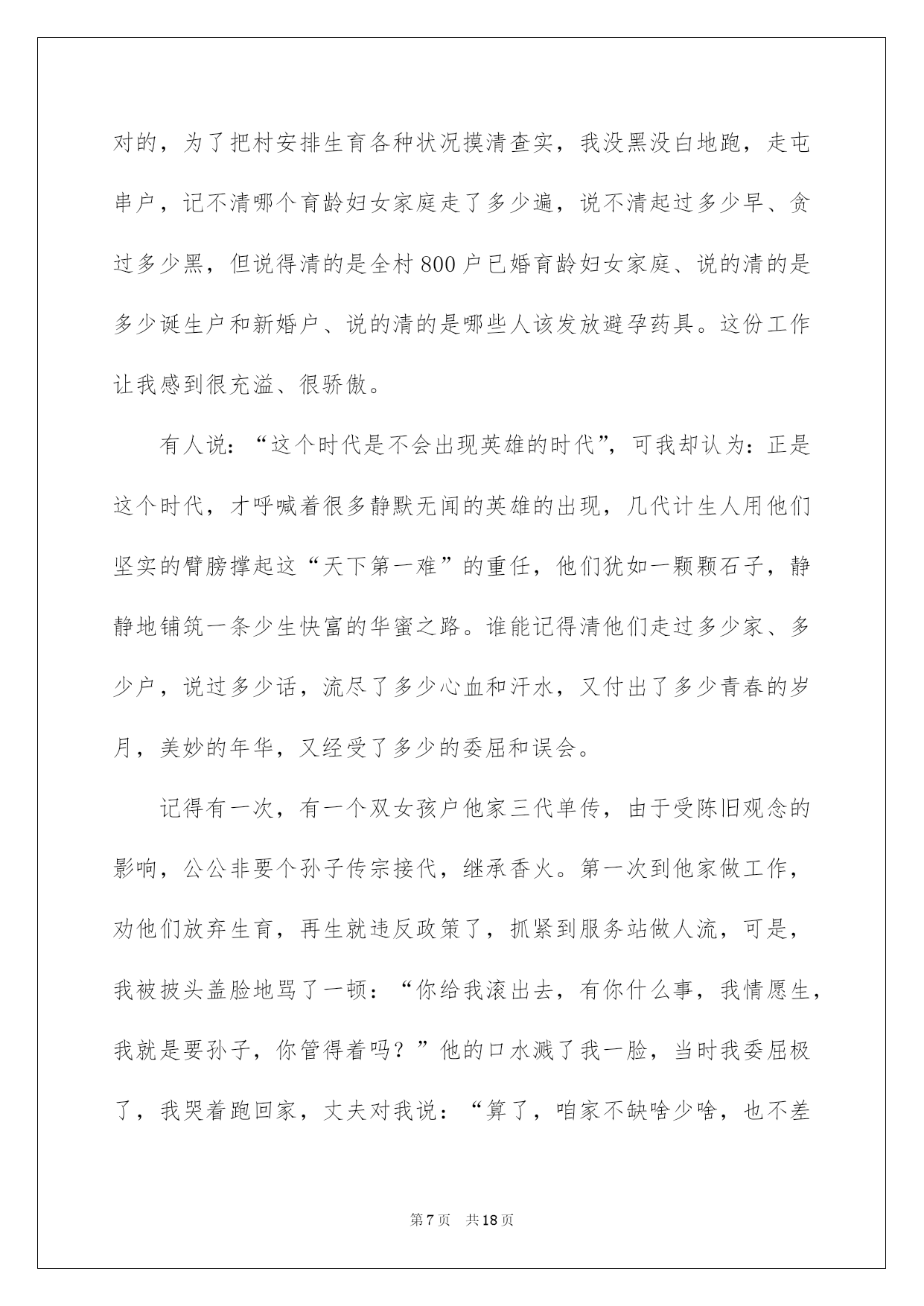 对的，为了把村安排生育各种状况摸清查实，我没黑没白地跑，走屯串户，记不清哪个育龄妇女家庭走了多少遍，说不清起过多少早、贪过多少黑，但说得清的是全村800户已婚育龄妇女家庭、说的清的是多少诞生户和新婚户、说的清的是哪些人该发放避孕药具。这份工作让我感到很充溢、很骄傲。

有人说：“这个时代是不会出现英雄的时代”，可我却认为：正是这个时代，才呼喊着很多静默无闻的英雄的出现，几代计生人用他们坚实的臂膀撑起这“天下第一难”的重任，他们犹如一颗颗石子，静静地铺筑一条少生快富的华蜜之路。谁能记得清他们走过多少家、多少户，说过多少话，流尽了多少心血和汗水，又付出了多少青春的岁月，美妙的年华，又经受了多少的委屈和误会。

记得有一次，有一个双女孩户他家三代单传，由于受陈旧观念的影响，公公非要个孙子传宗接代，继承香火。第一次到他家做工作，劝他们放弃生育，再生就违反政策了，抓紧到服务站做人流，可是，我被披头盖脸地骂了一顿：“你给我滚出去，有你什么事，我情愿生，我就是要孙子，你管得着吗？”他的口水溅了我一脸，当时我委屈极了，我哭着跑回家，丈夫对我说：“算了，咱家不缺啥少啥，也不差

第7页 共18页